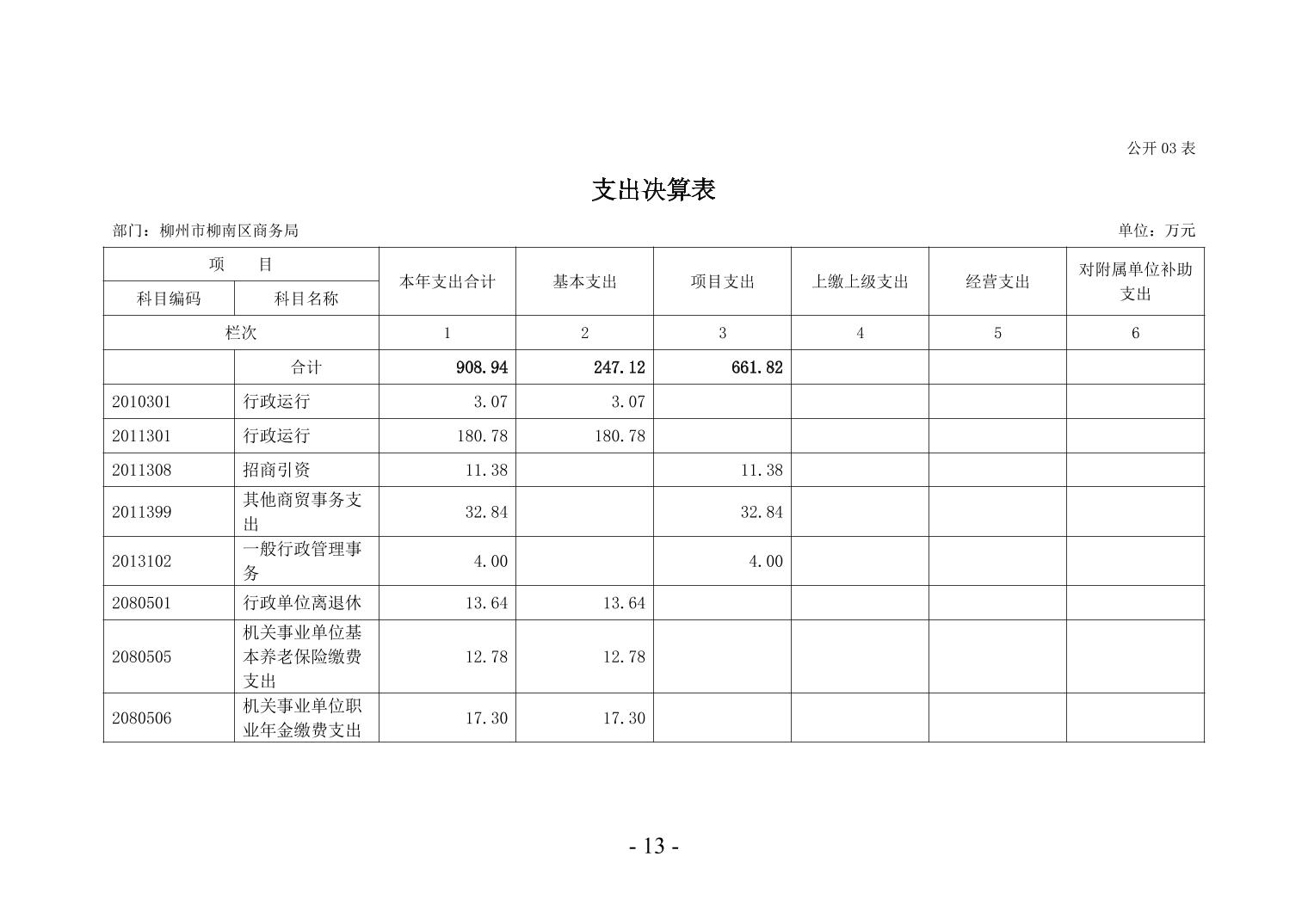 公开 03 表

支出决算表

部门：柳州市柳南区商务局

单位：万元

| 项　　目 | | 本年支出合计 | 基本支出 | 项目支出 | 上缴上级支出 | 经营支出 | 对附属单位补助支出 |
|---|---|---|---|---|---|---|---|
| 科目编码 | 科目名称 | | | | | | |
| 栏次 | | 1 | 2 | 3 | 4 | 5 | 6 |
| | 合计 | 908.94 | 247.12 | 661.82 | | | |
| 2010301 | 行政运行 | 3.07 | 3.07 | | | | |
| 2011301 | 行政运行 | 180.78 | 180.78 | | | | |
| 2011308 | 招商引资 | 11.38 | | 11.38 | | | |
| 2011399 | 其他商贸事务支出 | 32.84 | | 32.84 | | | |
| 2013102 | 一般行政管理事务 | 4.00 | | 4.00 | | | |
| 2080501 | 行政单位离退休 | 13.64 | 13.64 | | | | |
| 2080505 | 机关事业单位基本养老保险缴费支出 | 12.78 | 12.78 | | | | |
| 2080506 | 机关事业单位职业年金缴费支出 | 17.30 | 17.30 | | | | |

- 13 -